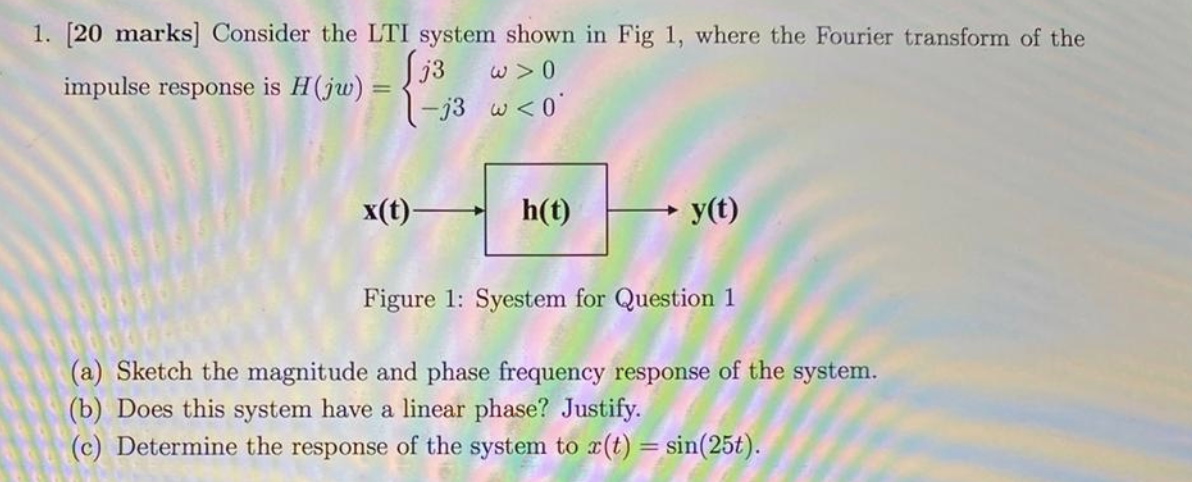 1. [20 marks] Consider the LTI system shown in Fig 1, where the Fourier transform of the impulse response is $H(jw) = \begin{cases} j3 & \omega > 0 \\ -j3 & \omega < 0 \end{cases}$.

x(t)

h(t)

y(t)

Figure 1: Syestem for Question 1

(a) Sketch the magnitude and phase frequency response of the system.
(b) Does this system have a linear phase? Justify.
(c) Determine the response of the system to $x(t) = \sin(25t)$.